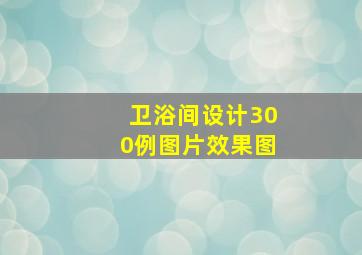 卫浴间设计300例图片效果图